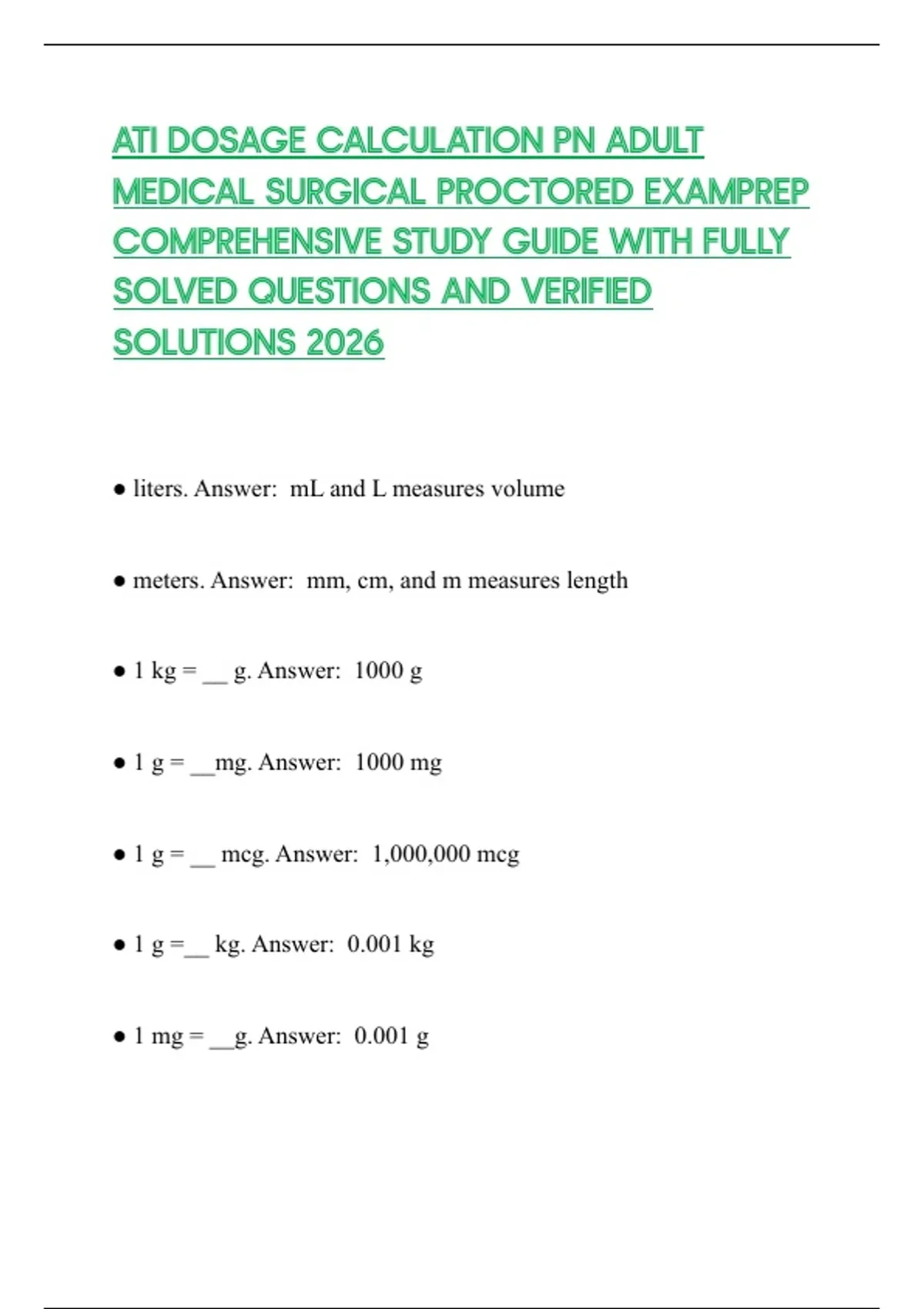 ATI DOSAGE CALCULATION PN ADULT MEDICAL SURGICAL PROCTORED EXAMPREP COMPREHENSIVE STUDY GUIDE WITH FULLY SOLVED QUESTIONS AND VERIFIED SOLUTIONS 2026

• liters. Answer: mL and L measures volume

• meters. Answer: mm, cm, and m measures length

• 1 kg = ____ g. Answer: 1000 g

• 1 g = ____mg. Answer: 1000 mg

• 1 g = ____ mcg. Answer: 1,000,000 mcg

• 1 g =____ kg. Answer: 0.001 kg

• 1 mg = ____g. Answer: 0.001 g